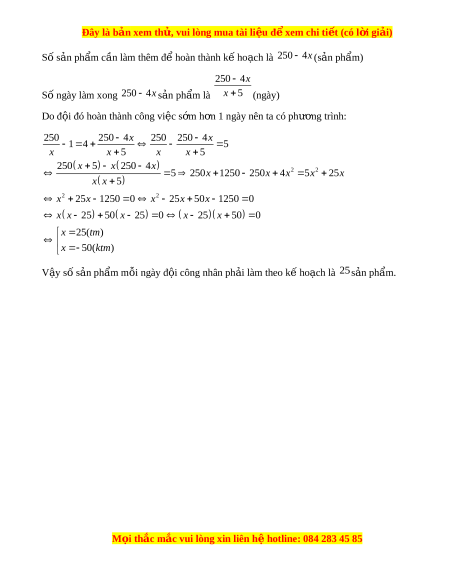 Đây là bản xem thử, vui lòng mua tài liệu để xem chi tiết (có lời giải)

Số sản phẩm cần làm thêm để hoàn thành kế hoạch là $250-4x$ (sản phẩm)

Số ngày làm xong $250-4x$ sản phẩm là $\frac{250-4x}{x+5}$ (ngày)

Do đội đó hoàn thành công việc sớm hơn 1 ngày nên ta có phương trình:

$\frac{250}{x}-1=4+\frac{250-4x}{x+5}\Leftrightarrow\frac{250}{x}-\frac{250-4x}{x+5}=5$

$\Leftrightarrow\frac{250(x+5)-x(250-4x)}{x(x+5)}=5\Rightarrow 250x+1250-250x+4x^2=5x^2+25x$

$\Leftrightarrow x^2+25x-1250=0\Leftrightarrow x^2-25x+50x-1250=0$

$\Leftrightarrow x(x-25)+50(x-25)=0\Leftrightarrow(x-25)(x+50)=0$

$\Leftrightarrow\left[\begin{array}{l}x=25(tm)\\x=-50(ktm)\end{array}\right.$

Vậy số sản phẩm mỗi ngày đội công nhân phải làm theo kế hoạch là $25$ sản phẩm.

Mọi thắc mắc vui lòng xin liên hệ hotline: 084 283 45 85